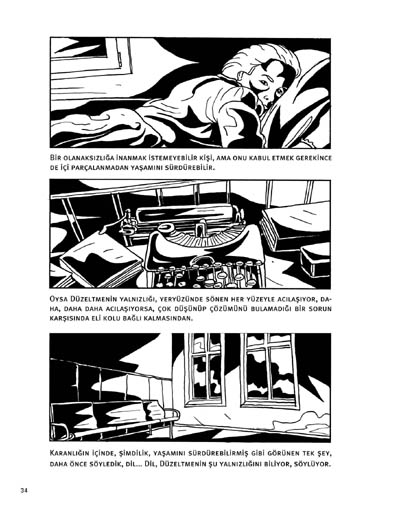 Bir olanaksızlığa inanmak istemeyebilir kişi, ama onu kabul etmek gerekince de içi parçalanmadan yaşamını sürdürebilir.

Oysa Düzeltmenin yalnızlığı, yeryüzünde sönen her yüzeyle acılaşıyor, daha, daha daha acılaşıyorsa, çok düşünüp çözümünü bulamadığı bir sorun karşısında eli kolu bağlı kalmasından.

Karanlığın içinde, şimdilik, yaşamını sürdürebilirmiş gibi görünen tek şey, daha önce söyledik, dil... Dil, Düzeltmenin şu yalnızlığını biliyor, söylüyor.

34